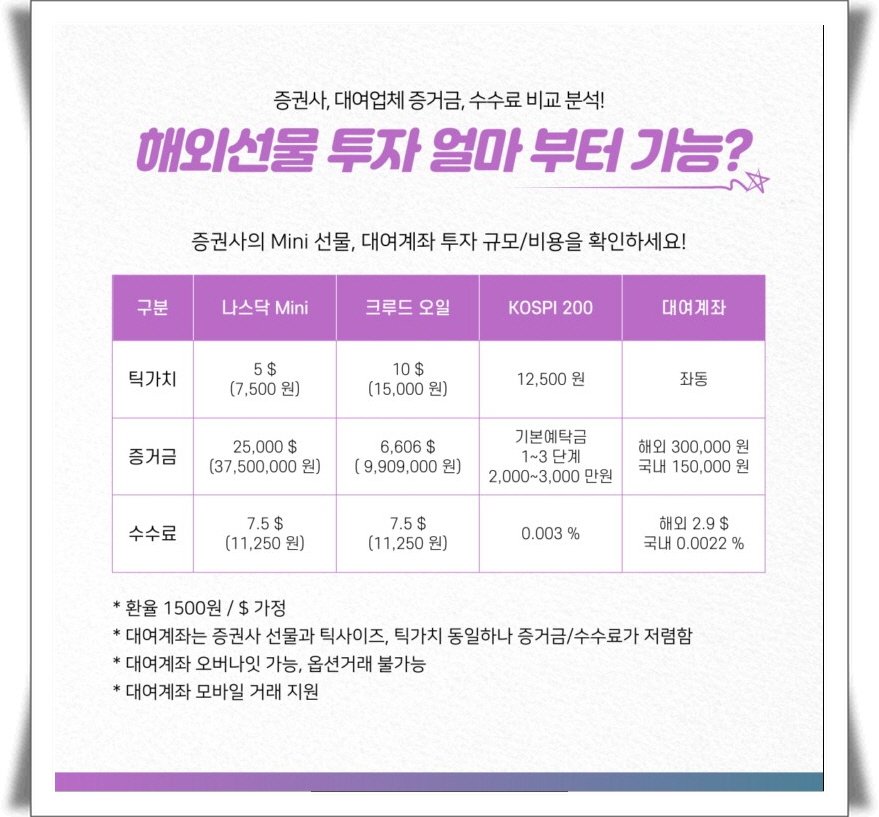 증권사, 대여업체 증거금, 수수료 비교 분석!

해외선물 투자 얼마 부터 가능?

증권사의 Mini 선물, 대여계좌 투자 규모/비용을 확인하세요!

| 구분 | 나스닥 Mini | 크루드 오일 | KOSPI 200 | 대여계좌 |
|---|---|---|---|---|
| 틱가치 | 5 $ (7,500 원) | 10 $ (15,000 원) | 12,500 원 | 좌동 |
| 증거금 | 25,000 $ (37,500,000 원) | 6,606 $ ( 9,909,000 원) | 기본예탁금 1~3 단계 2,000~3,000 만원 | 해외 300,000 원 국내 150,000 원 |
| 수수료 | 7.5 $ (11,250 원) | 7.5 $ (11,250 원) | 0.003 % | 해외 2.9 $ 국내 0.0022 % |

* 환율 1500원 / $ 가정
* 대여계좌는 증권사 선물과 틱사이즈, 틱가치 동일하나 증거금/수수료가 저렴함
* 대여계좌 오버나잇 가능, 옵션거래 불가능
* 대여계좌 모바일 거래 지원